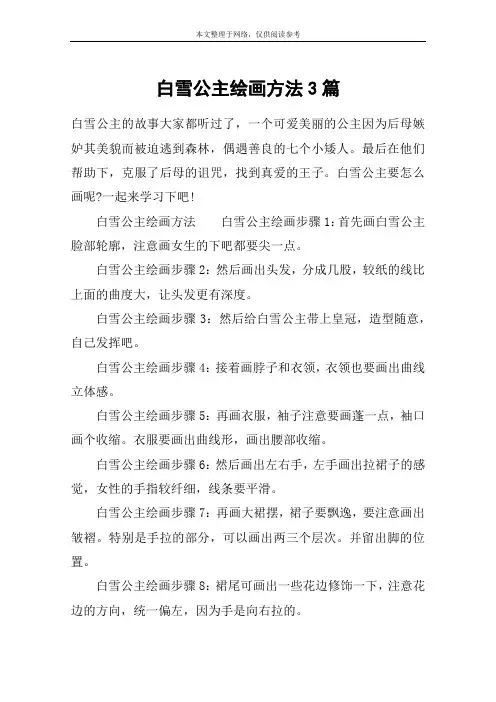 本文整理于网络，仅供阅读参考

白雪公主绘画方法3篇

白雪公主的故事大家都听过了，一个可爱美丽的公主因为后母嫉妒其美貌而被迫逃到森林，偶遇善良的七个小矮人。最后在他们帮助下，克服了后母的诅咒，找到真爱的王子。白雪公主要怎么画呢?一起来学习下吧！

白雪公主绘画方法　　白雪公主绘画步骤1：首先画白雪公主脸部轮廓，注意画女生的下吧都要尖一点。

白雪公主绘画步骤2：然后画出头发，分成几股，较纸的线比上面的曲度大，让头发更有深度。

白雪公主绘画步骤3：然后给白雪公主带上皇冠，造型随意，自己发挥吧。

白雪公主绘画步骤4：接着画脖子和衣领，衣领也要画出曲线立体感。

白雪公主绘画步骤5：再画衣服，袖子注意要画蓬一点，袖口画个收缩。衣服要画出曲线形，画出腰部收缩。

白雪公主绘画步骤6：然后画出左右手，左手画出拉裙子的感觉，女性的手指较纤细，线条要平滑。

白雪公主绘画步骤7：再画大裙摆，裙子要飘逸，要注意画出皱褶。特别是手拉的部分，可以画出两三个层次。并留出脚的位置。

白雪公主绘画步骤8：裙尾可画出一些花边修饰一下，注意花边的方向，统一偏左，因为手是向右拉的。